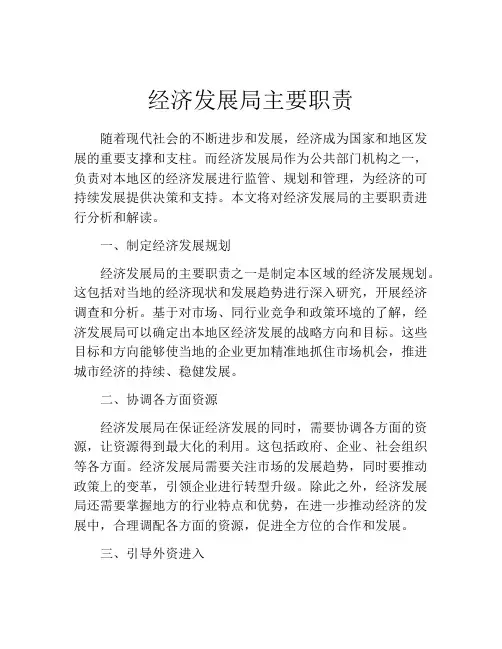 经济发展局主要职责

随着现代社会的不断进步和发展，经济成为国家和地区发展的重要支撑和支柱。而经济发展局作为公共部门机构之一，负责对本地区的经济发展进行监管、规划和管理，为经济的可持续发展提供决策和支持。本文将对经济发展局的主要职责进行分析和解读。

一、制定经济发展规划

经济发展局的主要职责之一是制定本区域的经济发展规划。这包括对当地的经济现状和发展趋势进行深入研究，开展经济调查和分析。基于对市场、同行业竞争和政策环境的了解，经济发展局可以确定出本地区经济发展的战略方向和目标。这些目标和方向能够使当地的企业更加精准地抓住市场机会，推进城市经济的持续、稳健发展。

二、协调各方面资源

经济发展局在保证经济发展的同时，需要协调各方面的资源，让资源得到最大化的利用。这包括政府、企业、社会组织等各方面。经济发展局需要关注市场的发展趋势，同时要推动政策上的变革，引领企业进行转型升级。除此之外，经济发展局还需要掌握地方的行业特点和优势，在进一步推动经济的发展中，合理调配各方面的资源，促进全方位的合作和发展。

三、引导外资进入